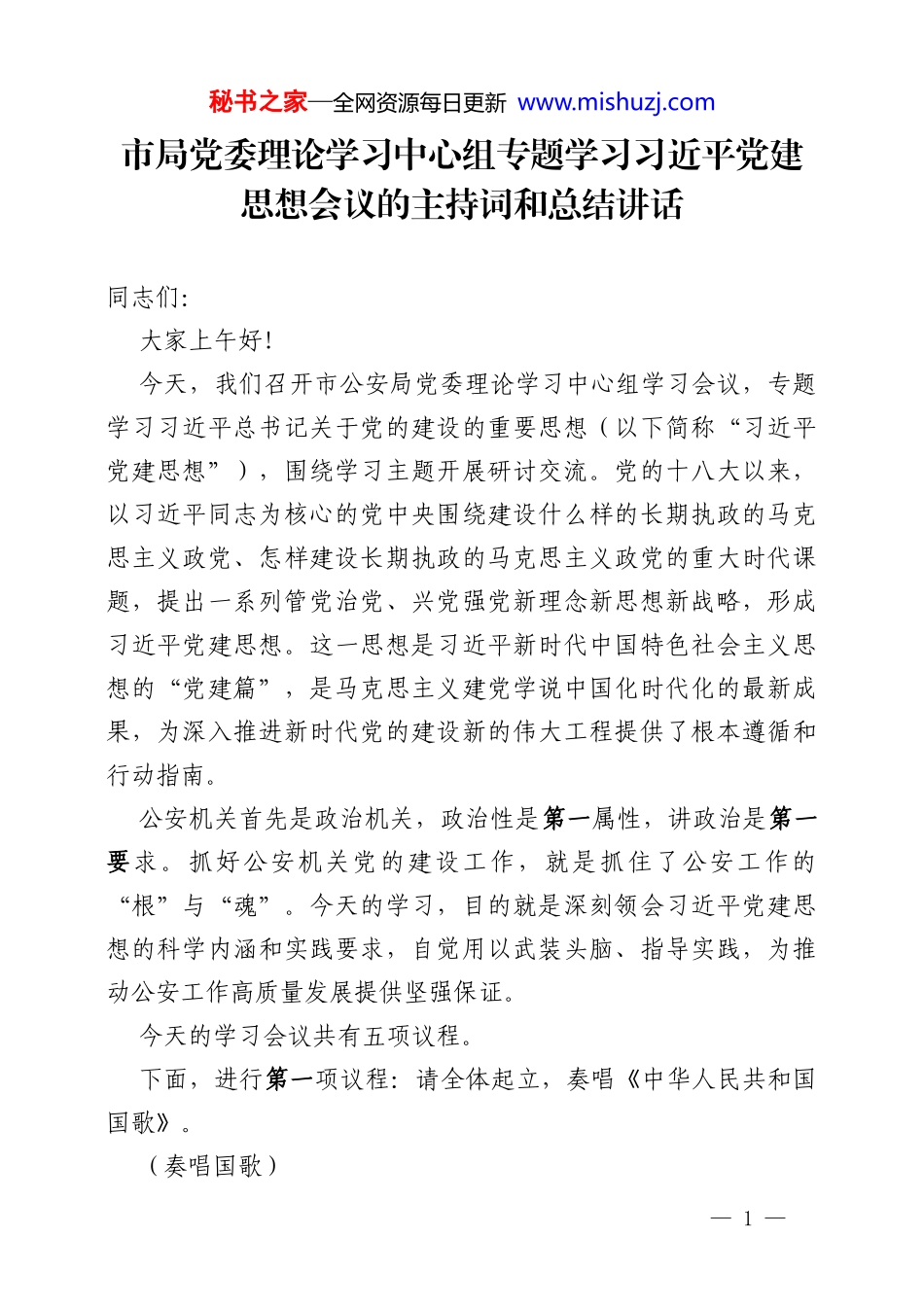 秘书之家—全网资源每日更新 www.mishuzj.com

市局党委理论学习中心组专题学习习近平党建思想会议的主持词和总结讲话

同志们:

大家上午好!

今天，我们召开市公安局党委理论学习中心组学习会议，专题学习习近平总书记关于党的建设的重要思想（以下简称“习近平党建思想”），围绕学习主题开展研讨交流。党的十八大以来，以习近平同志为核心的党中央围绕建设什么样的长期执政的马克思主义政党、怎样建设长期执政的马克思主义政党的重大时代课题，提出一系列管党治党、兴党强党新理念新思想新战略，形成习近平党建思想。这一思想是习近平新时代中国特色社会主义思想的“党建篇”，是马克思主义建党学说中国化时代化的最新成果，为深入推进新时代党的建设新的伟大工程提供了根本遵循和行动指南。

公安机关首先是政治机关，政治性是第一属性，讲政治是第一要求。抓好公安机关党的建设工作，就是抓住了公安工作的“根”与“魂”。今天的学习，目的就是深刻领会习近平党建思想的科学内涵和实践要求，自觉用以武装头脑、指导实践，为推动公安工作高质量发展提供坚强保证。

今天的学习会议共有五项议程。

下面，进行第一项议程：请全体起立，奏唱《中华人民共和国国歌》。

（奏唱国歌）

— 1 —